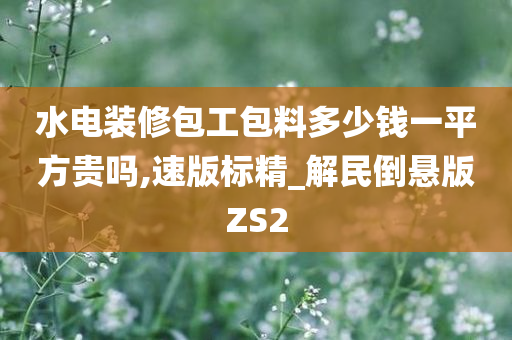 水电装修包工包料多少钱一平方贵吗,速版标精_解民倒悬版ZS2